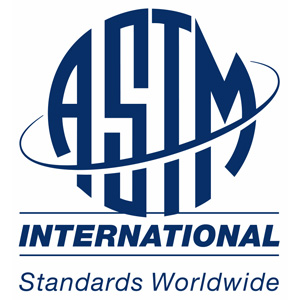 ASTM

INTERNATIONAL

Standards Worldwide